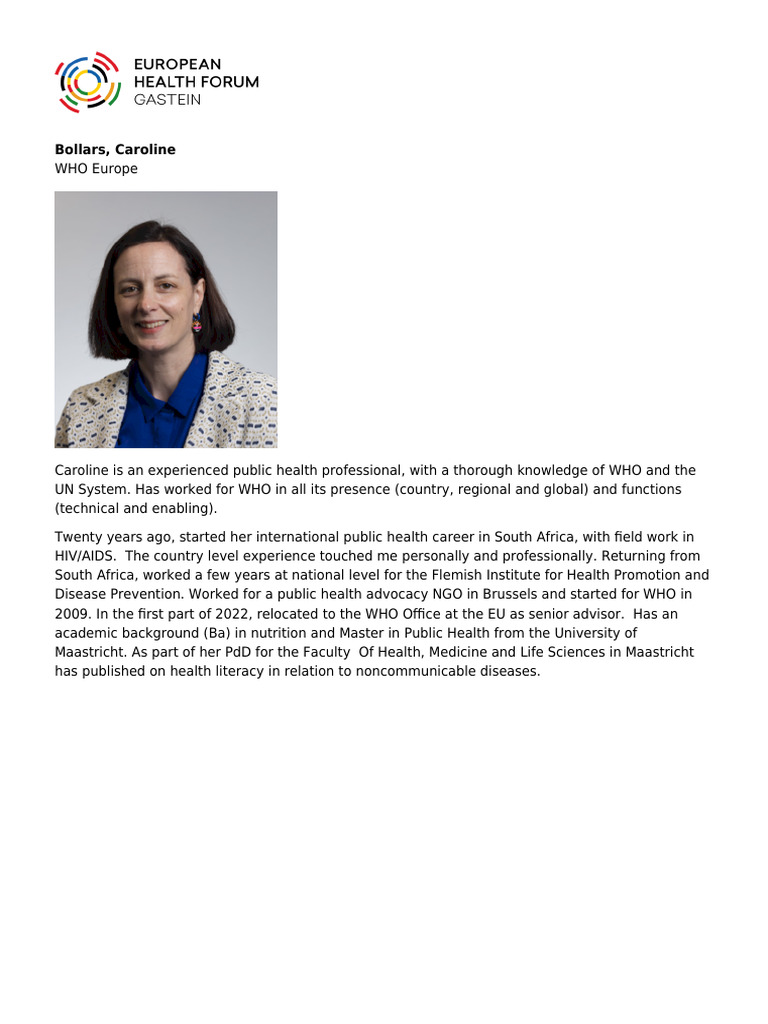 EUROPEAN
HEALTH FORUM
GASTEIN

**Bollars, Caroline**
WHO Europe

Caroline is an experienced public health professional, with a thorough knowledge of WHO and the UN System. Has worked for WHO in all its presence (country, regional and global) and functions (technical and enabling).

Twenty years ago, started her international public health career in South Africa, with field work in HIV/AIDS. The country level experience touched me personally and professionally. Returning from South Africa, worked a few years at national level for the Flemish Institute for Health Promotion and Disease Prevention. Worked for a public health advocacy NGO in Brussels and started for WHO in 2009. In the first part of 2022, relocated to the WHO Office at the EU as senior advisor. Has an academic background (Ba) in nutrition and Master in Public Health from the University of Maastricht. As part of her PdD for the Faculty Of Health, Medicine and Life Sciences in Maastricht has published on health literacy in relation to noncommunicable diseases.